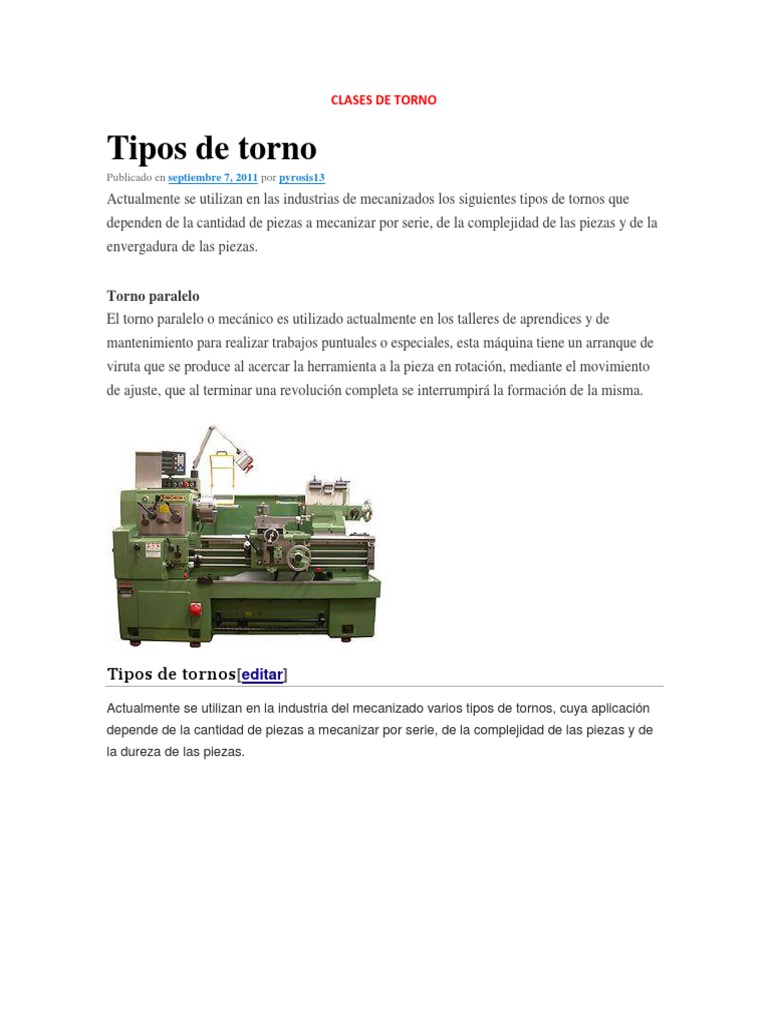 CLASES DE TORNO

Tipos de torno

Publicado en septiembre 7, 2011 por pyrosis13

Actualmente se utilizan en las industrias de mecanizados los siguientes tipos de tornos que dependen de la cantidad de piezas a mecanizar por serie, de la complejidad de las piezas y de la envergadura de las piezas.

Torno paralelo

El torno paralelo o mecánico es utilizado actualmente en los talleres de aprendices y de mantenimiento para realizar trabajos puntuales o especiales, esta máquina tiene un arranque de viruta que se produce al acercar la herramienta a la pieza en rotación, mediante el movimiento de ajuste, que al terminar una revolución completa se interrumpirá la formación de la misma.

Tipos de tornos[editar]

Actualmente se utilizan en la industria del mecanizado varios tipos de tornos, cuya aplicación depende de la cantidad de piezas a mecanizar por serie, de la complejidad de las piezas y de la dureza de las piezas.